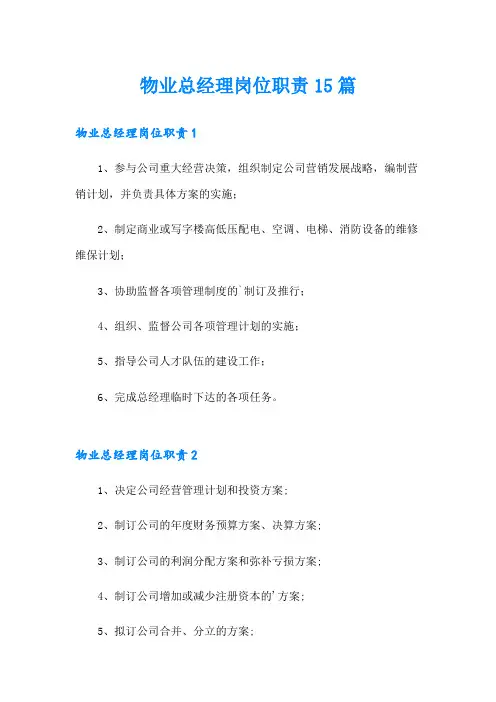 物业总经理岗位职责15篇

物业总经理岗位职责1

1、参与公司重大经营决策，组织制定公司营销发展战略，编制营销计划，并负责具体方案的实施；

2、制定商业或写字楼高低压配电、空调、电梯、消防设备的维修维保计划；

3、协助监督各项管理制度的`制订及推行；

4、组织、监督公司各项管理计划的实施；

5、指导公司人才队伍的建设工作；

6、完成总经理临时下达的各项任务。

物业总经理岗位职责2

1、决定公司经营管理计划和投资方案；

2、制订公司的年度财务预算方案、决算方案；

3、制订公司的利润分配方案和弥补亏损方案；

4、制订公司增加或减少注册资本的'方案；

5、拟订公司合并、分立的方案；